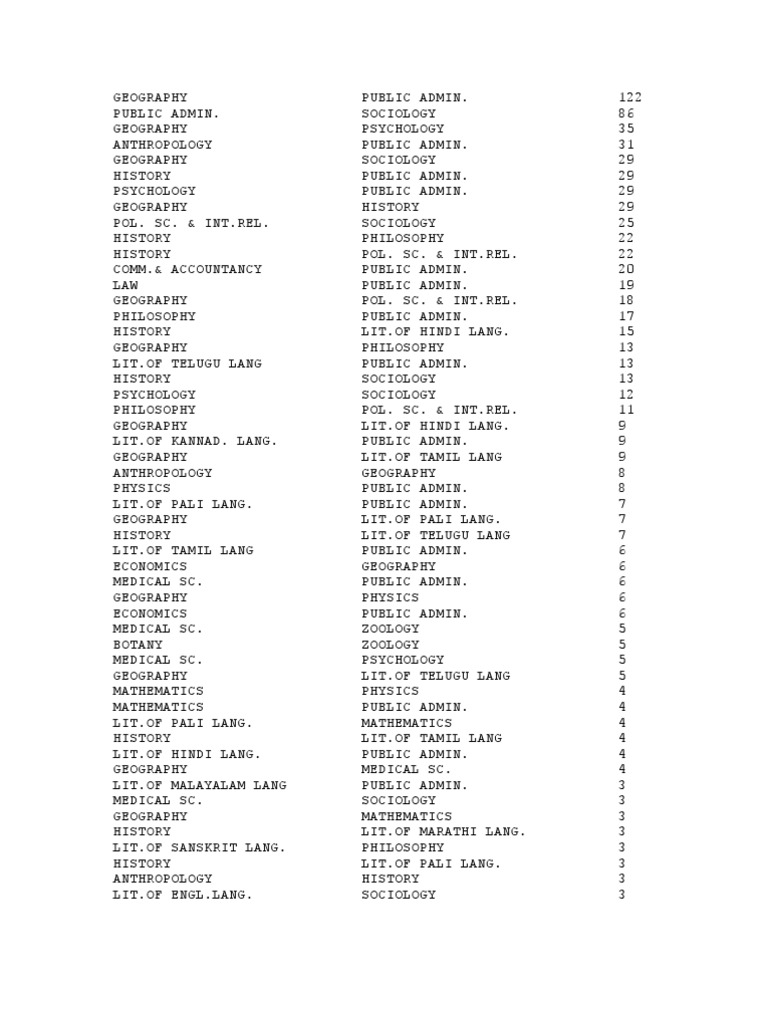 | | | |
|---|---|---|
| GEOGRAPHY | PUBLIC ADMIN. | 122 |
| PUBLIC ADMIN. | SOCIOLOGY | 86 |
| GEOGRAPHY | PSYCHOLOGY | 35 |
| ANTHROPOLOGY | PUBLIC ADMIN. | 31 |
| GEOGRAPHY | SOCIOLOGY | 29 |
| HISTORY | PUBLIC ADMIN. | 29 |
| PSYCHOLOGY | PUBLIC ADMIN. | 29 |
| GEOGRAPHY | HISTORY | 29 |
| POL. SC. & INT.REL. | SOCIOLOGY | 25 |
| HISTORY | PHILOSOPHY | 22 |
| HISTORY | POL. SC. & INT.REL. | 22 |
| COMM.& ACCOUNTANCY | PUBLIC ADMIN. | 20 |
| LAW | PUBLIC ADMIN. | 19 |
| GEOGRAPHY | POL. SC. & INT.REL. | 18 |
| PHILOSOPHY | PUBLIC ADMIN. | 17 |
| HISTORY | LIT.OF HINDI LANG. | 15 |
| GEOGRAPHY | PHILOSOPHY | 13 |
| LIT.OF TELUGU LANG | PUBLIC ADMIN. | 13 |
| HISTORY | SOCIOLOGY | 13 |
| PSYCHOLOGY | SOCIOLOGY | 12 |
| PHILOSOPHY | POL. SC. & INT.REL. | 11 |
| GEOGRAPHY | LIT.OF HINDI LANG. | 9 |
| LIT.OF KANNAD. LANG. | PUBLIC ADMIN. | 9 |
| GEOGRAPHY | LIT.OF TAMIL LANG | 9 |
| ANTHROPOLOGY | GEOGRAPHY | 8 |
| PHYSICS | PUBLIC ADMIN. | 8 |
| LIT.OF PALI LANG. | PUBLIC ADMIN. | 7 |
| GEOGRAPHY | LIT.OF PALI LANG. | 7 |
| HISTORY | LIT.OF TELUGU LANG | 7 |
| LIT.OF TAMIL LANG | PUBLIC ADMIN. | 6 |
| ECONOMICS | GEOGRAPHY | 6 |
| MEDICAL SC. | PUBLIC ADMIN. | 6 |
| GEOGRAPHY | PHYSICS | 6 |
| ECONOMICS | PUBLIC ADMIN. | 6 |
| MEDICAL SC. | ZOOLOGY | 5 |
| BOTANY | ZOOLOGY | 5 |
| MEDICAL SC. | PSYCHOLOGY | 5 |
| GEOGRAPHY | LIT.OF TELUGU LANG | 5 |
| MATHEMATICS | PHYSICS | 4 |
| MATHEMATICS | PUBLIC ADMIN. | 4 |
| LIT.OF PALI LANG. | MATHEMATICS | 4 |
| HISTORY | LIT.OF TAMIL LANG | 4 |
| LIT.OF HINDI LANG. | PUBLIC ADMIN. | 4 |
| GEOGRAPHY | MEDICAL SC. | 4 |
| LIT.OF MALAYALAM LANG | PUBLIC ADMIN. | 3 |
| MEDICAL SC. | SOCIOLOGY | 3 |
| GEOGRAPHY | MATHEMATICS | 3 |
| HISTORY | LIT.OF MARATHI LANG. | 3 |
| LIT.OF SANSKRIT LANG. | PHILOSOPHY | 3 |
| HISTORY | LIT.OF PALI LANG. | 3 |
| ANTHROPOLOGY | HISTORY | 3 |
| LIT.OF ENGL.LANG. | SOCIOLOGY | 3 |